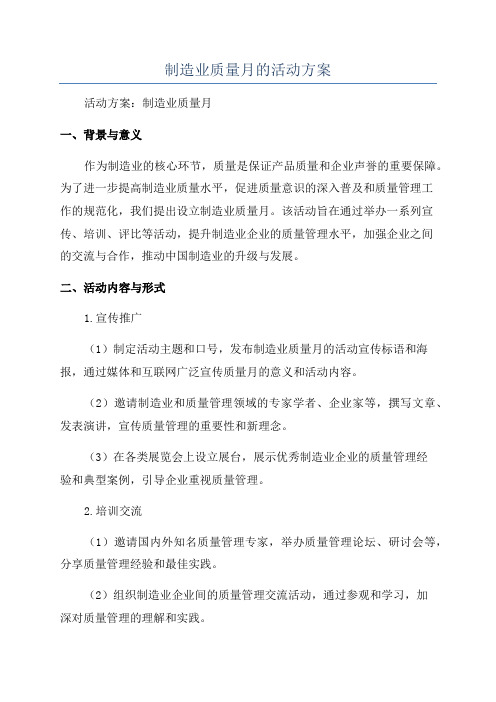 制造业质量月的活动方案

活动方案：制造业质量月

一、背景与意义

作为制造业的核心环节，质量是保证产品质量和企业声誉的重要保障。为了进一步提高制造业质量水平，促进质量意识的深入普及和质量管理工作的规范化，我们提出设立制造业质量月。该活动旨在通过举办一系列宣传、培训、评比等活动，提升制造业企业的质量管理水平，加强企业之间的交流与合作，推动中国制造业的升级与发展。

二、活动内容与形式

1.宣传推广

（1）制定活动主题和口号，发布制造业质量月的活动宣传标语和海报，通过媒体和互联网广泛宣传质量月的意义和活动内容。

（2）邀请制造业和质量管理领域的专家学者、企业家等，撰写文章、发表演讲，宣传质量管理的重要性和新理念。

（3）在各类展览会上设立展台，展示优秀制造业企业的质量管理经验和典型案例，引导企业重视质量管理。

2.培训交流

（1）邀请国内外知名质量管理专家，举办质量管理论坛、研讨会等，分享质量管理经验和最佳实践。

（2）组织制造业企业间的质量管理交流活动，通过参观和学习，加深对质量管理的理解和实践。